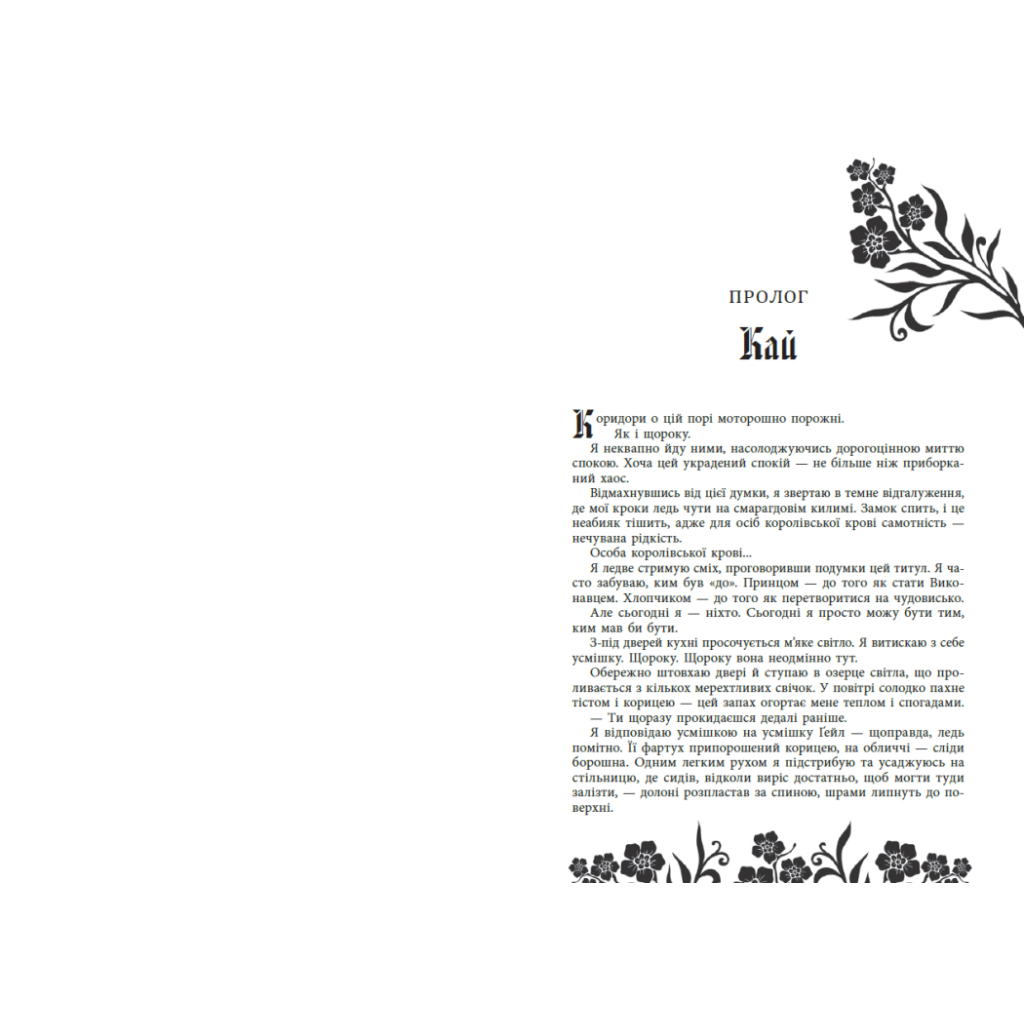 ПРОЛОГ

Кай

Коридори о цій порі моторошно порожні.

Як і щороку.

Я неквапно йду ними, насолоджуючись дорогоцінною миттю спокою. Хоча цей украдений спокій — не більше ніж приборканий хаос.

Відмахнувшись від цієї думки, я звертаю в темне відгалуження, де мої кроки ледь чути на смарагдовім килимі. Замок спить, і це неабияк тішить, адже для осіб королівської крові самотність — нечувана рідкість.

Особа королівської крові...

Я ледве стримую сміх, проговоривши подумки цей титул. Я часто забуваю, ким був «до». Принцом — до того як стати Виконавцем. Хлопчиком — до того як перетворитися на чудовисько.

Але сьогодні я — ніхто. Сьогодні я просто можу бути тим, ким мав би бути.

З-під дверей кухні просочується м'яке світло. Я витискаю з себе усмішку. Щороку. Щороку вона неодмінно тут.

Обережно штовхаю двері й ступаю в озерце світла, що проливається з кількох мерехтливих свічок. У повітрі солодко пахне тістом і корицею — цей запах огортає мене теплом і спогадами.

— Ти щоразу прокидаєшся дедалі раніше.

Я відповідаю усмішкою на усмішку Ґейл — щоправда, ледь помітно. Її фартух припорошений корицею, на обличчі — сліди борошна. Одним легким рухом я підстрибую та усаджуюсь на стільницю, де сидів, відколи виріс достатньо, щоб могти туди залізти, — долоні розпластав за спиною, шрами липнуть до поверхні.